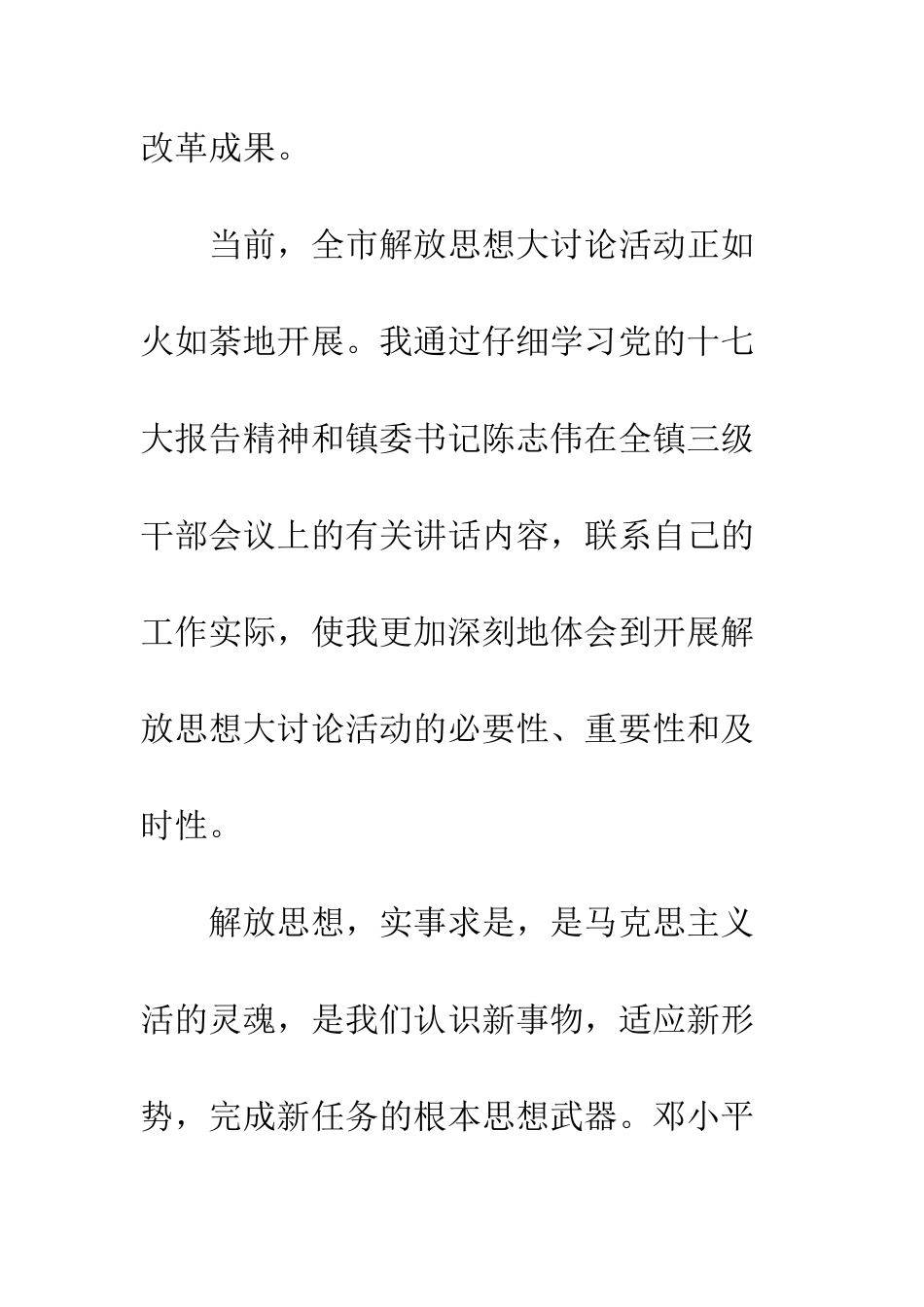 改革成果。

当前，全市解放思想大讨论活动正如火如荼地开展。我通过仔细学习党的十七大报告精神和镇委书记陈志伟在全镇三级干部会议上的有关讲话内容，联系自己的工作实际，使我更加深刻地体会到开展解放思想大讨论活动的必要性、重要性和及时性。

解放思想，实事求是，是马克思主义活的灵魂，是我们认识新事物，适应新形势，完成新任务的根本思想武器。邓小平